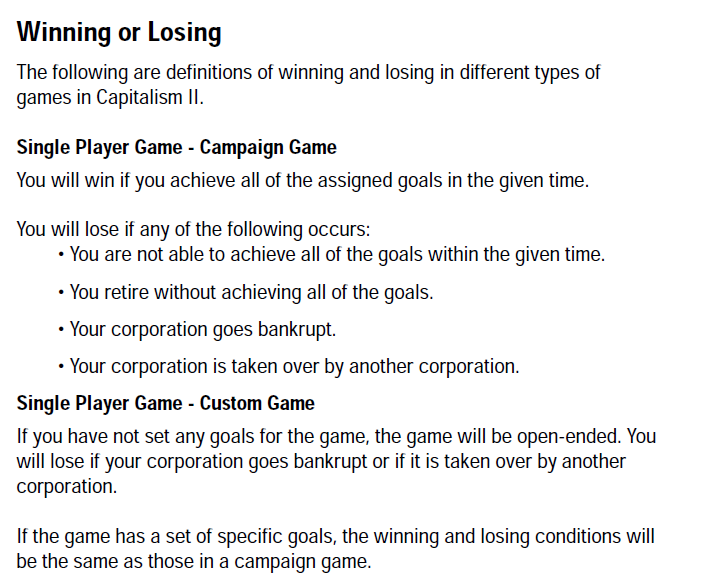 Winning or Losing

The following are definitions of winning and losing in different types of games in Capitalism II.

Single Player Game - Campaign Game

You will win if you achieve all of the assigned goals in the given time.

You will lose if any of the following occurs:
• You are not able to achieve all of the goals within the given time.
• You retire without achieving all of the goals.
• Your corporation goes bankrupt.
• Your corporation is taken over by another corporation.

Single Player Game - Custom Game

If you have not set any goals for the game, the game will be open-ended. You will lose if your corporation goes bankrupt or if it is taken over by another corporation.

If the game has a set of specific goals, the winning and losing conditions will be the same as those in a campaign game.